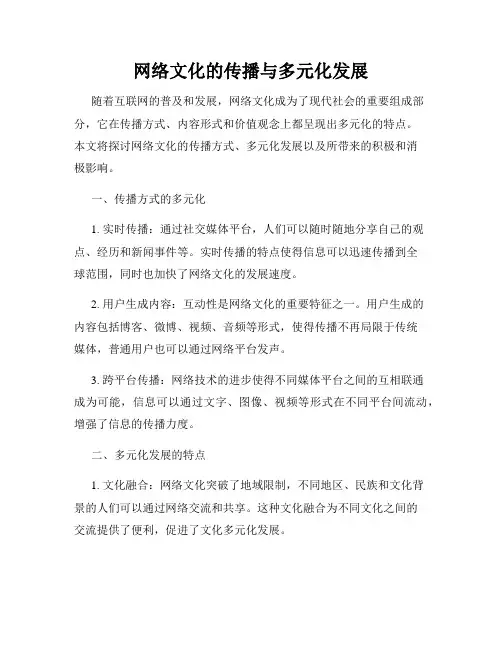 网络文化的传播与多元化发展

随着互联网的普及和发展，网络文化成为了现代社会的重要组成部分，它在传播方式、内容形式和价值观念上都呈现出多元化的特点。本文将探讨网络文化的传播方式、多元化发展以及所带来的积极和消极影响。

一、传播方式的多元化

1. 实时传播：通过社交媒体平台，人们可以随时随地分享自己的观点、经历和新闻事件等。实时传播的特点使得信息可以迅速传播到全球范围，同时也加快了网络文化的发展速度。

2. 用户生成内容：互动性是网络文化的重要特征之一。用户生成的内容包括博客、微博、视频、音频等形式，使得传播不再局限于传统媒体，普通用户也可以通过网络平台发声。

3. 跨平台传播：网络技术的进步使得不同媒体平台之间的互相联通成为可能，信息可以通过文字、图像、视频等形式在不同平台间流动，增强了信息的传播力度。

二、多元化发展的特点

1. 文化融合：网络文化突破了地域限制，不同地区、民族和文化背景的人们可以通过网络交流和共享。这种文化融合为不同文化之间的交流提供了便利，促进了文化多元化发展。